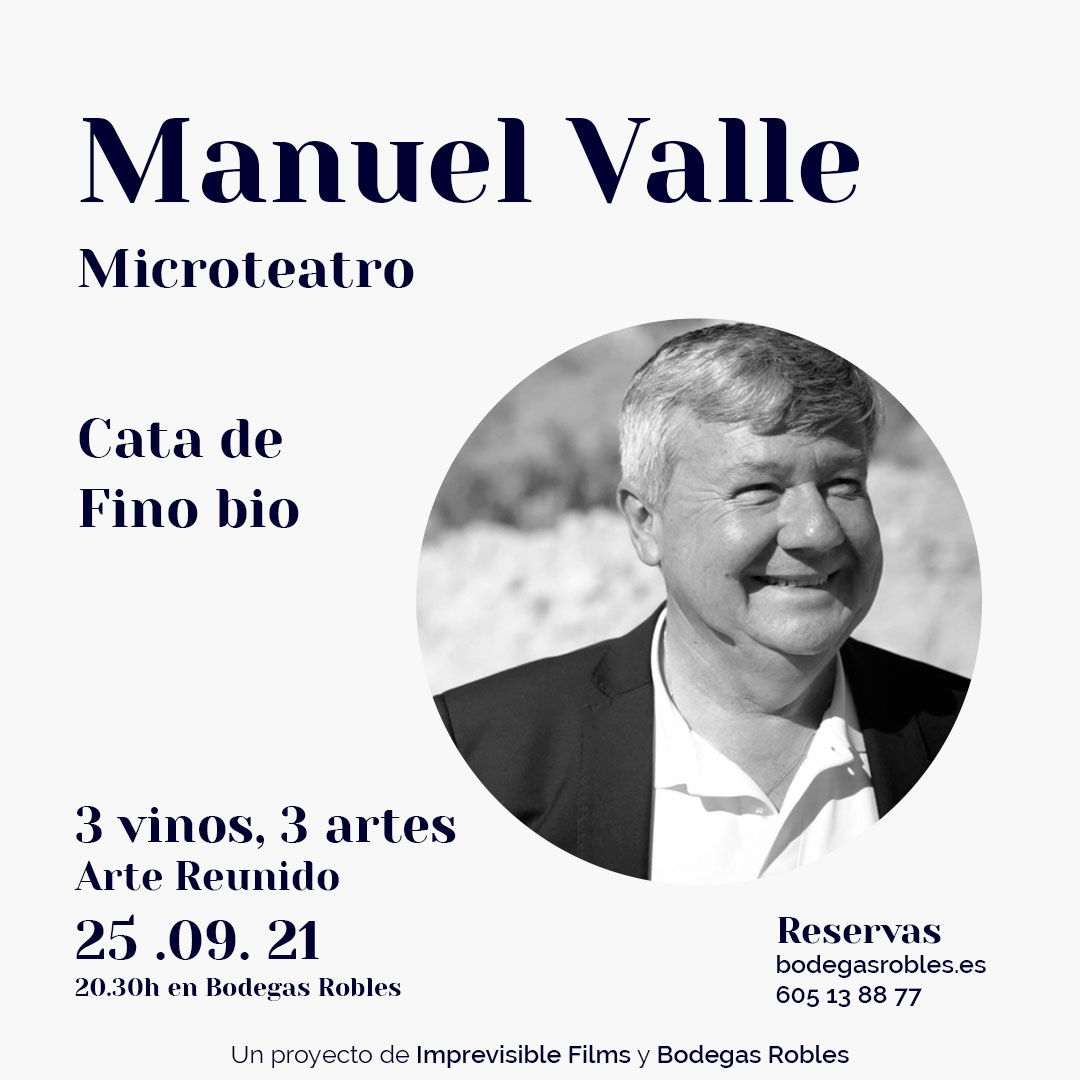 Manuel Valle

Microteatro

Cata de
Fino bio

3 vinos, 3 artes
Arte Reunido

25 .09. 21
20.30h en Bodegas Robles

Reservas
bodegasrobles.es
605 13 88 77

Un proyecto de Imprevisible Films y Bodegas Robles